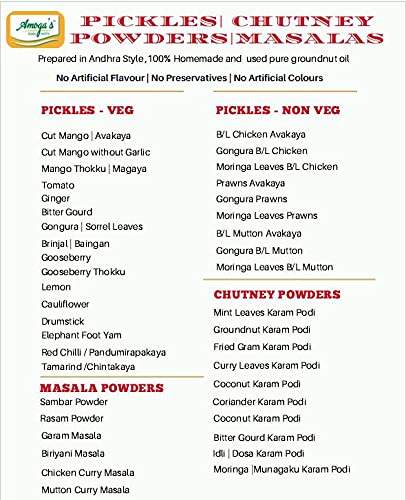 Amoga's

PICKLES| CHUTNEY POWDERS|MASALAS

Prepared in Andhra Style, 100% Homemade and used pure groundnut oil

No Artificial Flavour | No Preservatives | No Artificial Colours

PICKLES - VEG

Cut Mango | Avakaya
Cut Mango without Garlic
Mango Thokku | Magaya
Tomato
Ginger
Bitter Gourd
Gongura | Sorrel Leaves
Brinjal | Baingan
Gooseberry
Gooseberry Thokku
Lemon
Cauliflower
Drumstick
Elephant Foot Yam
Red Chilli / Pandumirapakaya
Tamarind /Chintakaya

MASALA POWDERS

Sambar Powder
Rasam Powder
Garam Masala
Biriyani Masala
Chicken Curry Masala
Mutton Curry Masala

PICKLES - NON VEG

B/L Chicken Avakaya
Gongura B/L Chicken
Moringa Leaves B/L Chicken
Prawns Avakaya
Gongura Prawns
Moringa Leaves Prawns
B/L Mutton Avakaya
Gongura B/L Mutton
Moringa Leaves B/L Mutton

CHUTNEY POWDERS

Mint Leaves Karam Podi
Groundnut Karam Podi
Fried Gram Karam Podi
Curry Leaves Karam Podi
Coconut Karam Podi
Coriander Karam Podi
Coconut Karam Podi
Bitter Gourd Karam Podi
Idli | Dosa Karam Podi
Moringa |Munagaku Karam Podi